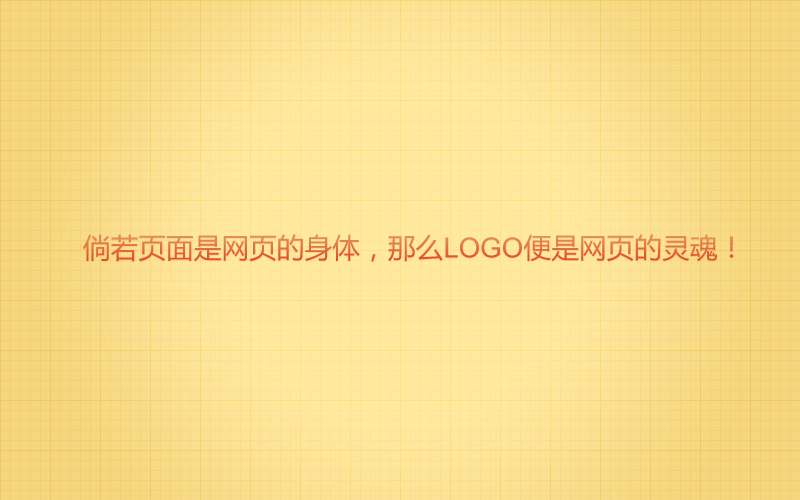 倘若页面是网页的身体，那么LOGO便是网页的灵魂！